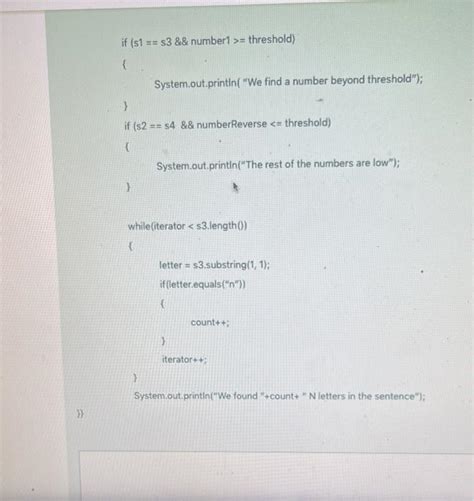 if (s1 == s3 && number1 >= threshold)

{

System.out.println( "We find a number beyond threshold");

}

if (s2 == s4 && numberReverse <= threshold)

{

System.out.println("The rest of the numbers are low");

}

while(iterator < s3.length())

{

letter = s3.substring(1, 1);

if(letter.equals("n"))

{

count++;

}

iterator++;

}

System.out.println("We found "+count+ " N letters in the sentence");

}}